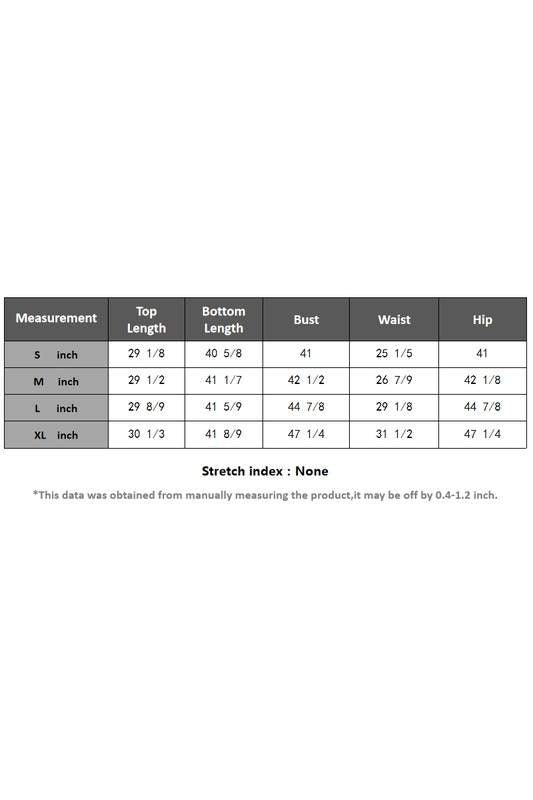 | Measurement | Top Length | Bottom Length | Bust | Waist | Hip |
|---|---|---|---|---|---|
| S inch | 29 1/8 | 40 5/8 | 41 | 25 1/5 | 41 |
| M inch | 29 1/2 | 41 1/7 | 42 1/2 | 26 7/9 | 42 1/8 |
| L inch | 29 8/9 | 41 5/9 | 44 7/8 | 29 1/8 | 44 7/8 |
| XL inch | 30 1/3 | 41 8/9 | 47 1/4 | 31 1/2 | 47 1/4 |

Stretch index : None

*This data was obtained from manually measuring the product,it may be off by 0.4-1.2 inch.